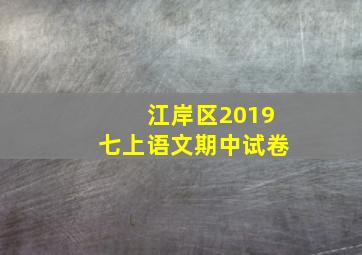 江岸区2019
七上语文期中试卷